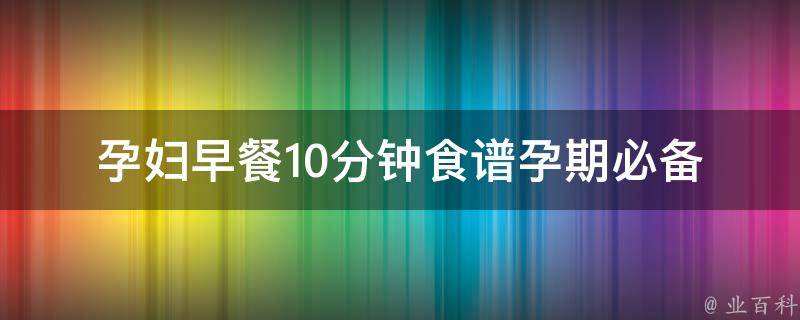 孕妇早餐10分钟食谱孕期必备

@ 业百科